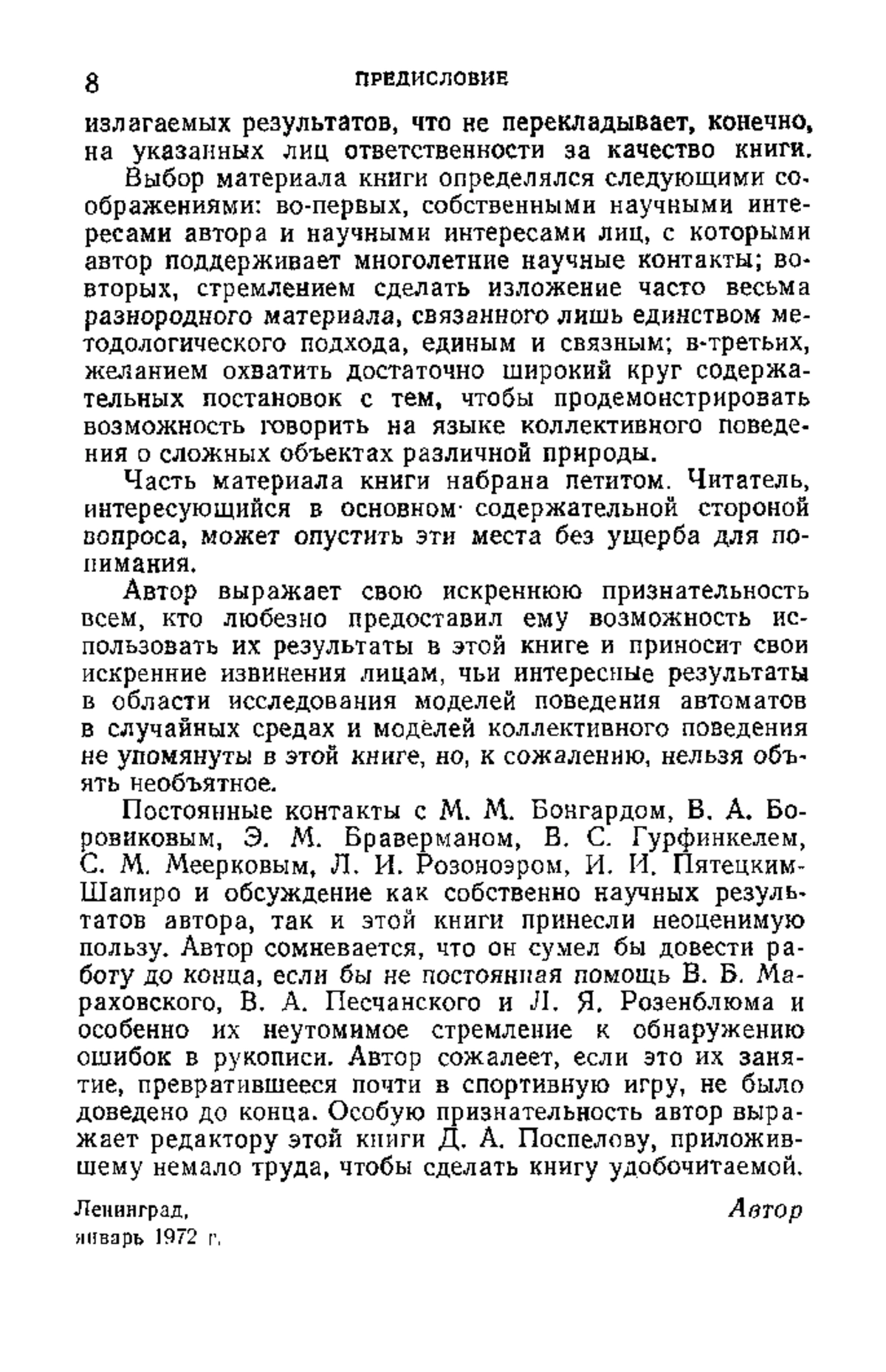 8 ПРЕДИСЛОВИЕ

излагаемых результатов, что не перекладывает, конечно, на указанных лиц ответственности за качество книги.

Выбор материала книги определялся следующими соображениями: во-первых, собственными научными интересами автора и научными интересами лиц, с которыми автор поддерживает многолетние научные контакты; во-вторых, стремлением сделать изложение часто весьма разнородного материала, связанного лишь единством методологического подхода, единым и связным; в-третьих, желанием охватить достаточно широкий круг содержательных постановок с тем, чтобы продемонстрировать возможность говорить на языке коллективного поведения о сложных объектах различной природы.

Часть материала книги набрана петитом. Читатель, интересующийся в основном содержательной стороной вопроса, может опустить эти места без ущерба для понимания.

Автор выражает свою искреннюю признательность всем, кто любезно предоставил ему возможность использовать их результаты в этой книге и приносит свои искренние извинения лицам, чьи интересные результаты в области исследования моделей поведения автоматов в случайных средах и моделей коллективного поведения не упомянуты в этой книге, но, к сожалению, нельзя объять необъятное.

Постоянные контакты с М. М. Бонгардом, В. А. Боровиковым, Э. М. Браверманом, В. С. Гурфинкелем, С. М. Меерковым, Л. И. Розоноэром, И. И. Пятецким-Шапиро и обсуждение как собственно научных результатов автора, так и этой книги принесли неоценимую пользу. Автор сомневается, что он сумел бы довести работу до конца, если бы не постоянная помощь В. Б. Мараховского, В. А. Песчанского и Л. Я. Розенблюма и особенно их неутомимое стремление к обнаружению ошибок в рукописи. Автор сожалеет, если это их занятие, превратившееся почти в спортивную игру, не было доведено до конца. Особую признательность автор выражает редактору этой книги Д. А. Поспелову, приложившему немало труда, чтобы сделать книгу удобочитаемой.

Ленинград,
январь 1972 г.

Автор